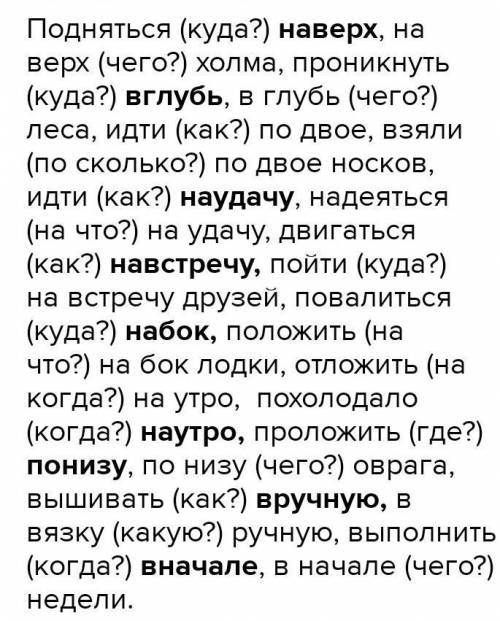 Подняться (куда?) наверх, на верх (чего?) холма, проникнуть (куда?) вглубь, в глубь (чего?) леса, идти (как?) по двое, взяли (по сколько?) по двое носков, идти (как?) наудачу, надеяться (на что?) на удачу, двигаться (как?) навстречу, пойти (куда?) на встречу друзей, повалиться (куда?) набок, положить (на что?) на бок лодки, отложить (на когда?) на утро, похолодало (когда?) наутро, проложить (где?) понизу, по низу (чего?) оврага, вышивать (как?) вручную, в вязку (какую?) ручную, выполнить (когда?) вначале, в начале (чего?) недели.